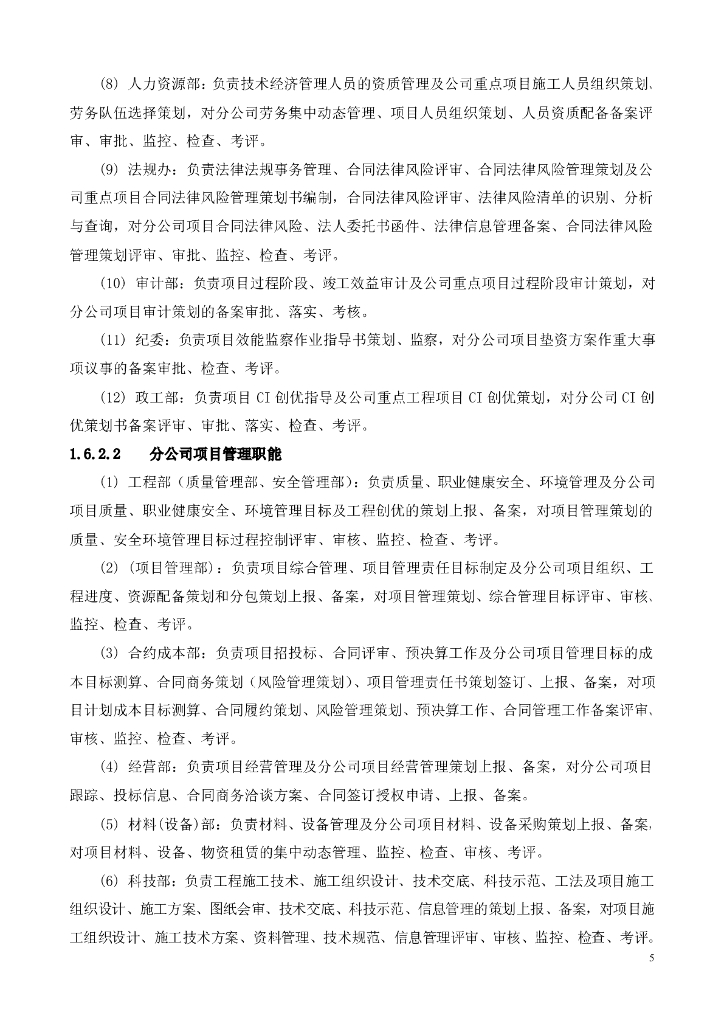 (8) 人力资源部：负责技术经济管理人员的资质管理及公司重点项目施工人员组织策划、劳务队伍选择策划，对分公司劳务集中动态管理、项目人员组织策划、人员资质配备备案评审、审批、监控、检查、考评。

(9) 法规办：负责法律法规事务管理、合同法律风险评审、合同法律风险管理策划及公司重点项目合同法律风险管理策划书编制，合同法律风险评审、法律风险清单的识别、分析与查询，对分公司项目合同法律风险、法人委托书函件、法律信息管理备案、合同法律风险管理策划评审、审批、监控、检查、考评。

(10) 审计部：负责项目过程阶段、竣工效益审计及公司重点项目过程阶段审计策划，对分公司项目审计策划的备案审批、落实、考核。

(11) 纪委：负责项目效能监察作业指导书策划、监察，对分公司项目垫资方案作重大事项议事的备案审批、检查、考评。

(12) 政工部：负责项目 CI 创优指导及公司重点工程项目 CI 创优策划，对分公司 CI 创优策划书备案评审、审批、落实、检查、考评。

1.6.2.2 分公司项目管理职能

(1) 工程部（质量管理部、安全管理部）：负责质量、职业健康安全、环境管理及分公司项目质量、职业健康安全、环境管理目标及工程创优的策划上报、备案，对项目管理策划的质量、安全环境管理目标过程控制评审、审核、监控、检查、考评。

(2) (项目管理部)：负责项目综合管理、项目管理责任目标制定及分公司项目组织、工程进度、资源配备策划和分包策划上报、备案，对项目管理策划、综合管理目标评审、审核、监控、检查、考评。

(3) 合约成本部：负责项目招投标、合同评审、预决算工作及分公司项目管理目标的成本目标测算、合同商务策划（风险管理策划）、项目管理责任书策划签订、上报、备案，对项目计划成本目标测算、合同履约策划、风险管理策划、预决算工作、合同管理工作备案评审、审核、监控、检查、考评。

(4) 经营部：负责项目经营管理及分公司项目经营管理策划上报、备案，对分公司项目跟踪、投标信息、合同商务洽谈方案、合同签订授权申请、上报、备案。

(5) 材料(设备)部：负责材料、设备管理及分公司项目材料、设备采购策划上报、备案，对项目材料、设备、物资租赁的集中动态管理、监控、检查、审核、考评。

(6) 科技部：负责工程施工技术、施工组织设计、技术交底、科技示范、工法及项目施工组织设计、施工方案、图纸会审、技术交底、科技示范、信息管理的策划上报、备案，对项目施工组织设计、施工技术方案、资料管理、技术规范、信息管理评审、审核、监控、检查、考评。

5